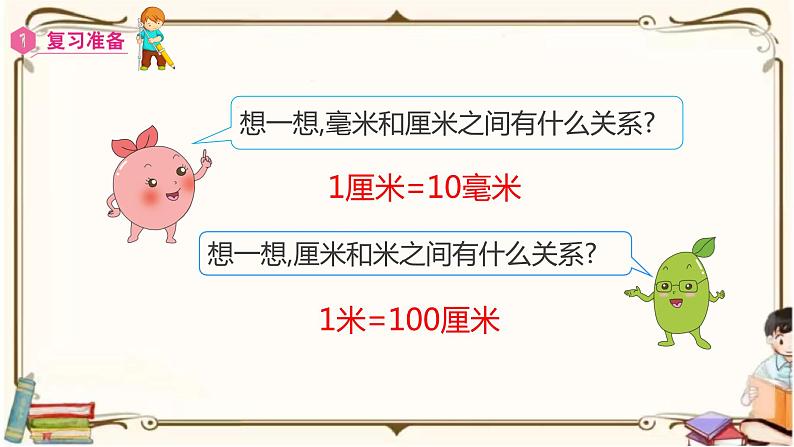 1 复习准备

想一想,毫米和厘米之间有什么关系?

1厘米=10毫米

想一想,厘米和米之间有什么关系?

1米=100厘米